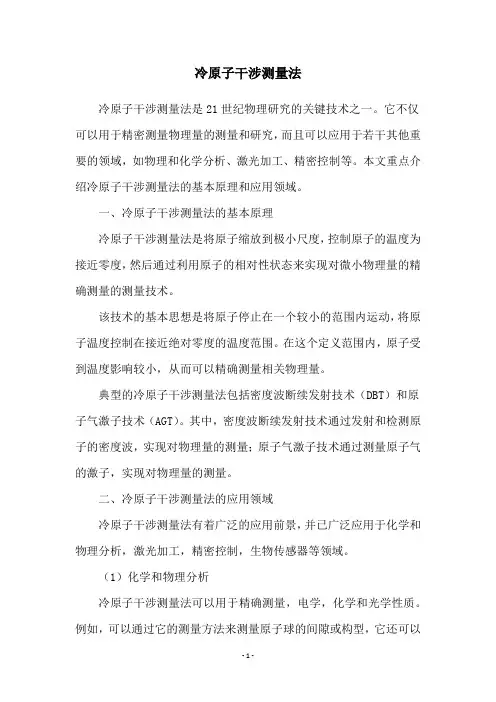 冷原子干涉测量法

冷原子干涉测量法是21世纪物理研究的关键技术之一。它不仅可以用于精密测量物理量的测量和研究，而且可以应用于若干其他重要的领域，如物理和化学分析、激光加工、精密控制等。本文重点介绍冷原子干涉测量法的基本原理和应用领域。

一、冷原子干涉测量法的基本原理

冷原子干涉测量法是将原子缩放到极小尺度，控制原子的温度为接近零度，然后通过利用原子的相对性状态来实现对微小物理量的精确测量的测量技术。

该技术的基本思想是将原子停止在一个较小的范围内运动，将原子温度控制在接近绝对零度的温度范围。在这个定义范围内，原子受到温度影响较小，从而可以精确测量相关物理量。

典型的冷原子干涉测量法包括密度波断续发射技术（DBT）和原子气激子技术（AGT）。其中，密度波断续发射技术通过发射和检测原子的密度波，实现对物理量的测量；原子气激子技术通过测量原子气的激子，实现对物理量的测量。

二、冷原子干涉测量法的应用领域

冷原子干涉测量法有着广泛的应用前景，并已广泛应用于化学和物理分析，激光加工，精密控制，生物传感器等领域。

（1）化学和物理分析

冷原子干涉测量法可以用于精确测量，电学，化学和光学性质。例如，可以通过它的测量方法来测量原子球的间隙或构型，它还可以

- 1 -